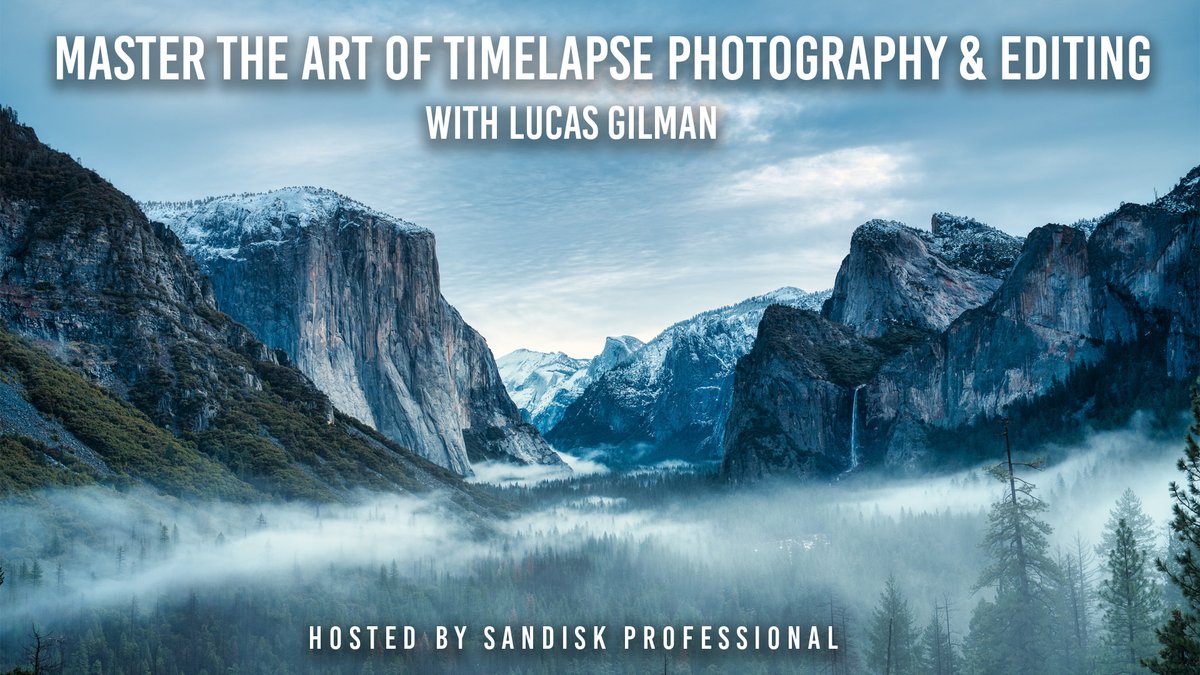 MASTER THE ART OF TIMELAPSE PHOTOGRAPHY & EDITING
WITH LUCAS GILMAN

HOSTED BY SANDISK PROFESSIONAL